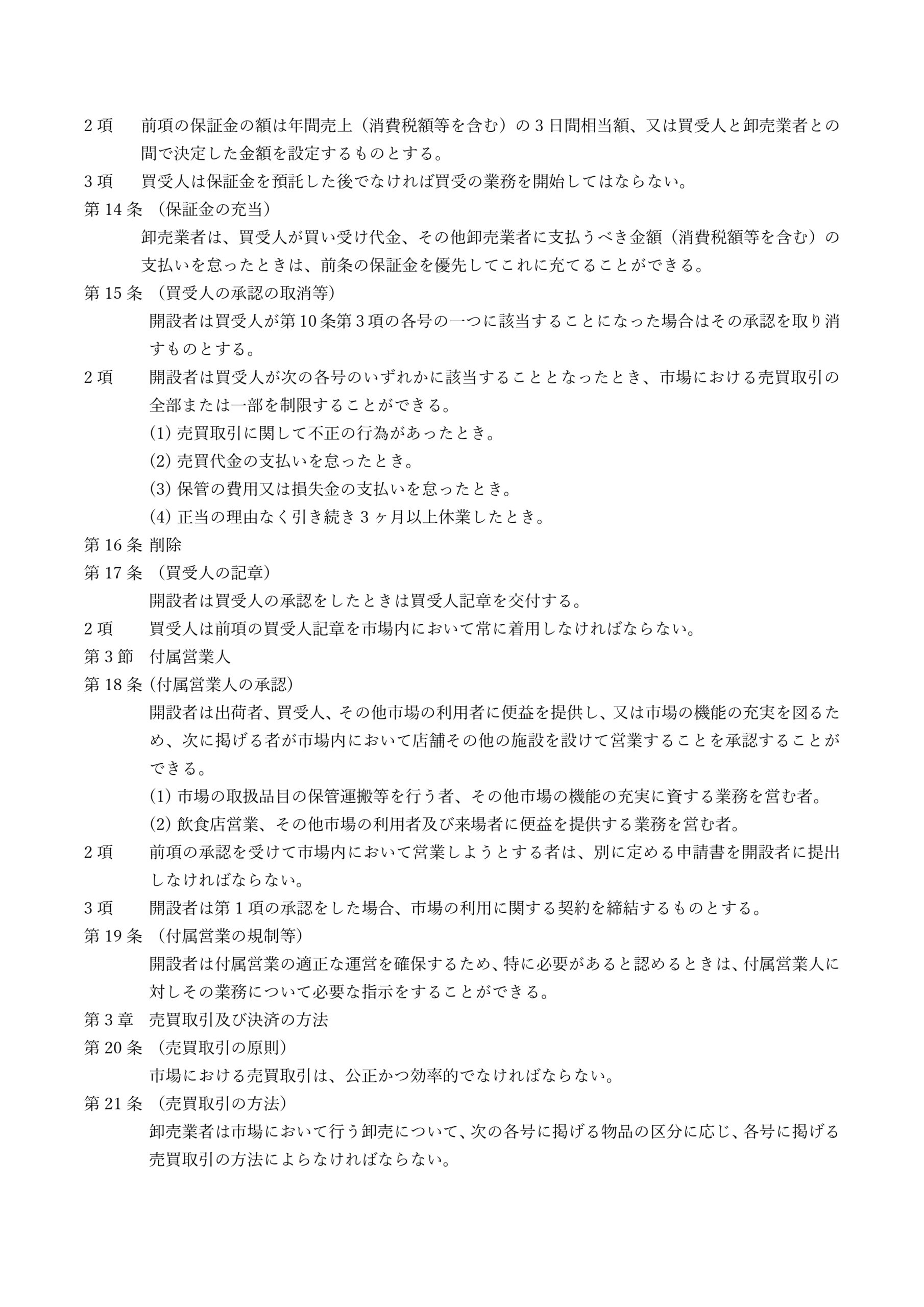 2 項　前項の保証金の額は年間売上（消費税額等を含む）の 3 日間相当額、又は買受人と卸売業者との間で決定した金額を設定するものとする。

3 項　買受人は保証金を預託した後でなければ買受の業務を開始してはならない。

第 14 条 （保証金の充当）

卸売業者は、買受人が買い受け代金、その他卸売業者に支払うべき金額（消費税額等を含む）の支払いを怠ったときは、前条の保証金を優先してこれに充てることができる。

第 15 条 （買受人の承認の取消等）

開設者は買受人が第 10 条第 3 項の各号の一つに該当することになった場合はその承認を取り消すものとする。

2 項　開設者は買受人が次の各号のいずれかに該当することとなったとき、市場における売買取引の全部または一部を制限することができる。

(1) 売買取引に関して不正の行為があったとき。

(2) 売買代金の支払いを怠ったとき。

(3) 保管の費用又は損失金の支払いを怠ったとき。

(4) 正当の理由なく引き続き 3 ヶ月以上休業したとき。

第 16 条 削除

第 17 条 （買受人の記章）

開設者は買受人の承認をしたときは買受人記章を交付する。

2 項　買受人は前項の買受人記章を市場内において常に着用しなければならない。

第 3 節　付属営業人

第 18 条 (付属営業人の承認)

開設者は出荷者、買受人、その他市場の利用者に便益を提供し、又は市場の機能の充実を図るため、次に掲げる者が市場内において店舗その他の施設を設けて営業することを承認することができる。

(1) 市場の取扱品目の保管運搬等を行う者、その他市場の機能の充実に資する業務を営む者。

(2) 飲食店営業、その他市場の利用者及び来場者に便益を提供する業務を営む者。

2 項　前項の承認を受けて市場内において営業しようとする者は、別に定める申請書を開設者に提出しなければならない。

3 項　開設者は第 1 項の承認をした場合、市場の利用に関する契約を締結するものとする。

第 19 条 （付属営業の規制等）

開設者は付属営業の適正な運営を確保するため、特に必要があると認めるときは、付属営業人に対しその業務について必要な指示をすることができる。

第 3 章　売買取引及び決済の方法

第 20 条 （売買取引の原則）

市場における売買取引は、公正かつ効率的でなければならない。

第 21 条 （売買取引の方法）

卸売業者は市場において行う卸売について、次の各号に掲げる物品の区分に応じ、各号に掲げる売買取引の方法によらなければならない。